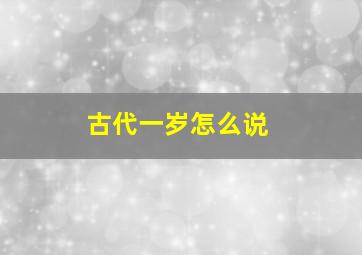 古代一岁怎么说